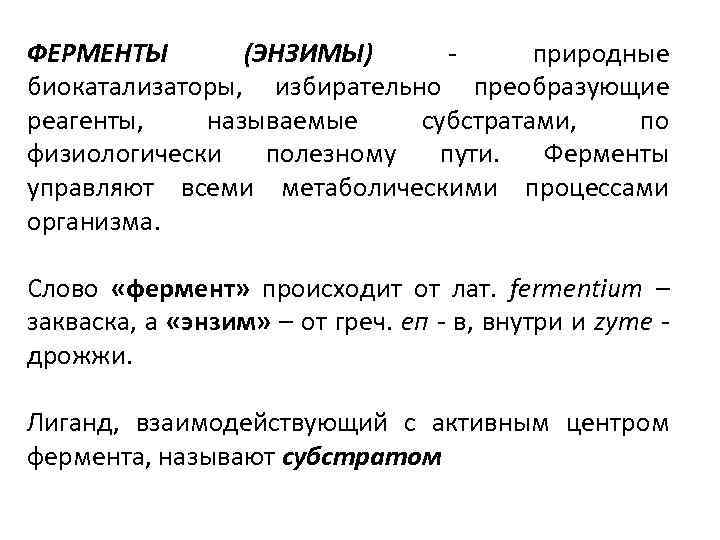 ФЕРМЕНТЫ (ЭНЗИМЫ) - природные биокатализаторы, избирательно преобразующие реагенты, называемые субстратами, по физиологически полезному пути. Ферменты управляют всеми метаболическими процессами организма.

Слово «фермент» происходит от лат. fermentium – закваска, а «энзим» – от греч. en - в, внутри и zyme - дрожжи.

Лиганд, взаимодействующий с активным центром фермента, называют субстратом